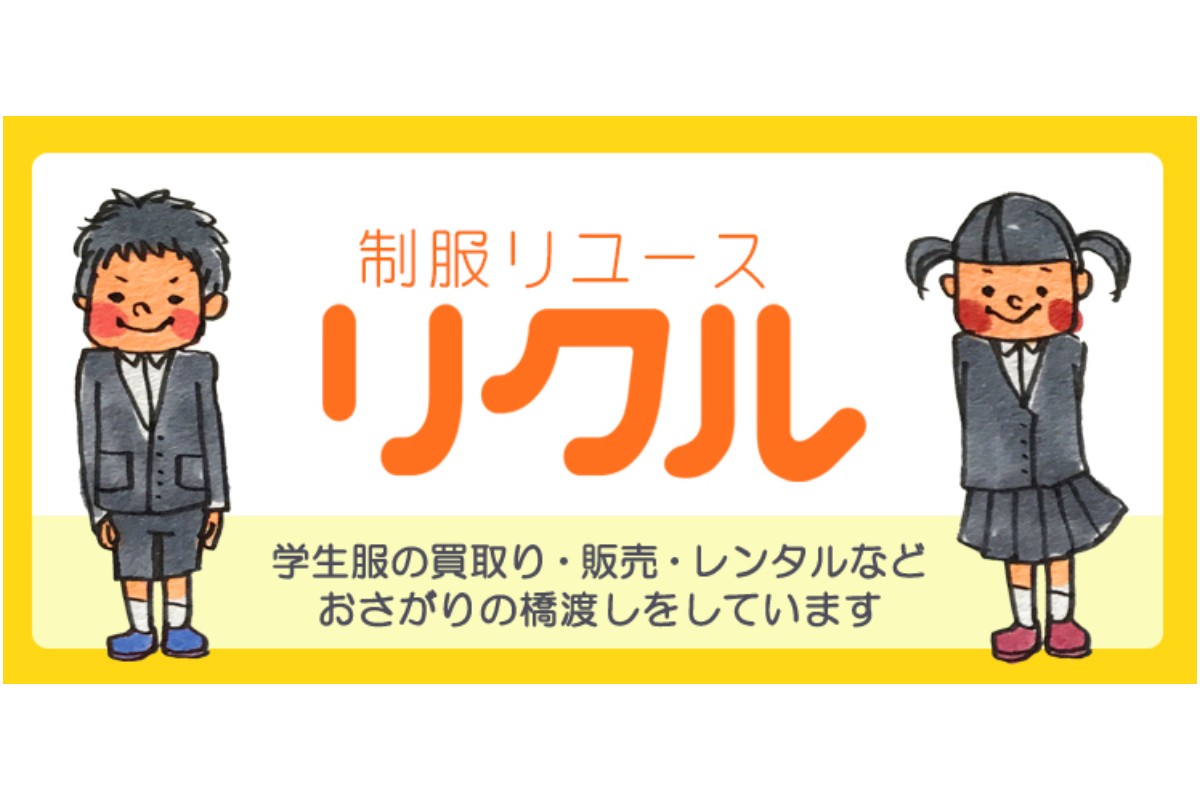 制服リユース
リクル

学生服の買取り・販売・レンタルなど
おさがりの橋渡しをしています